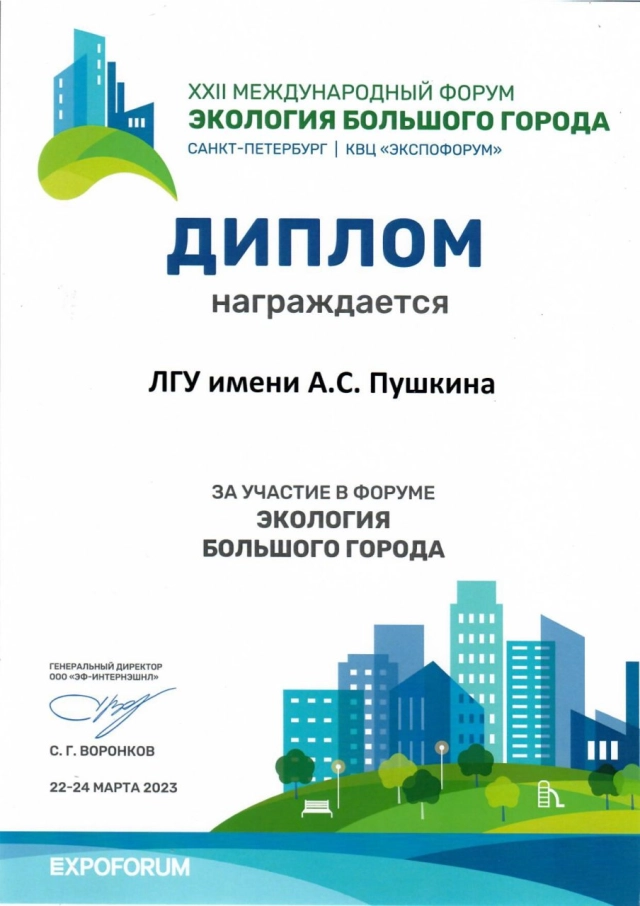 XXII МЕЖДУНАРОДНЫЙ ФОРУМ
ЭКОЛОГИЯ БОЛЬШОГО ГОРОДА
САНКТ-ПЕТЕРБУРГ | КВЦ «ЭКСПОФОРУМ»

ДИПЛОМ

награждается

ЛГУ имени А.С. Пушкина

ЗА УЧАСТИЕ В ФОРУМЕ
ЭКОЛОГИЯ
БОЛЬШОГО ГОРОДА

ГЕНЕРАЛЬНЫЙ ДИРЕКТОР
ООО «ЭФ-ИНТЕРНЭШНЛ»

С. Г. ВОРОНКОВ

22-24 МАРТА 2023

EXPOFORUM